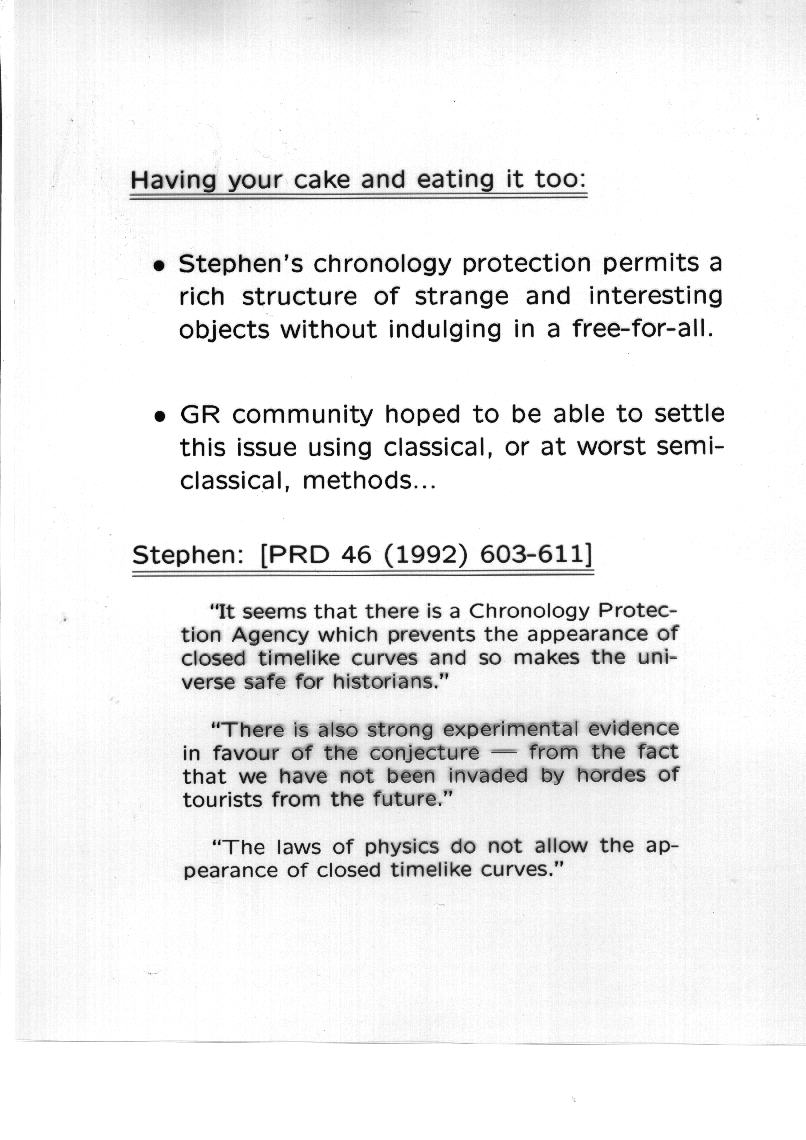 Having your cake and eating it too:

• Stephen's chronology protection permits a rich structure of strange and interesting objects without indulging in a free-for-all.

• GR community hoped to be able to settle this issue using classical, or at worst semi-classical, methods...

Stephen: [PRD 46 (1992) 603-611]

"It seems that there is a Chronology Protection Agency which prevents the appearance of closed timelike curves and so makes the universe safe for historians."

"There is also strong experimental evidence in favour of the conjecture — from the fact that we have not been invaded by hordes of tourists from the future."

"The laws of physics do not allow the appearance of closed timelike curves."